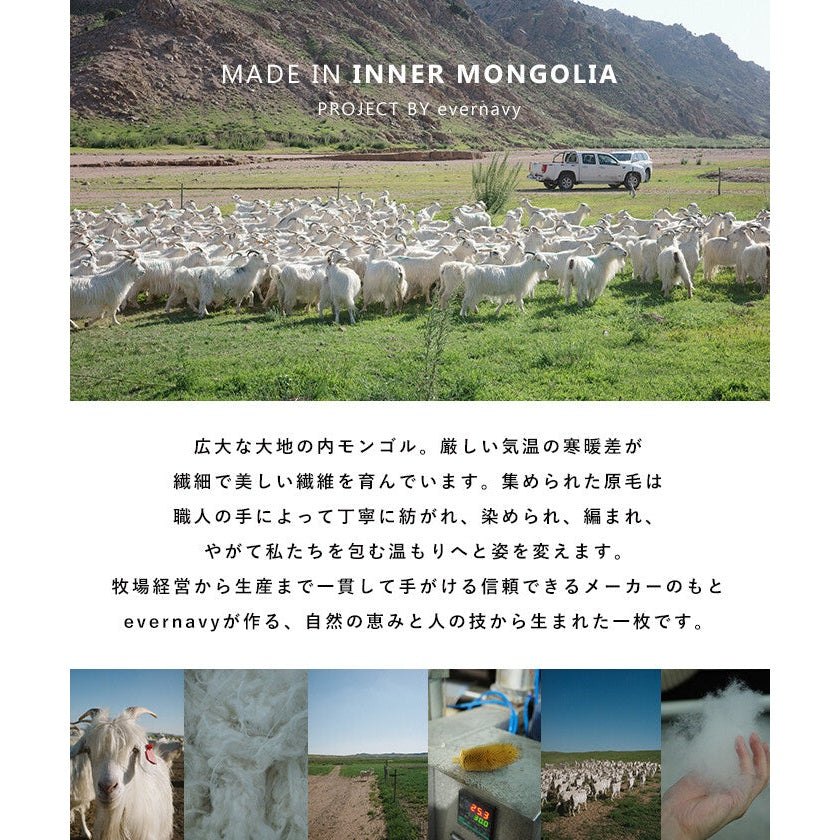 MADE IN INNER MONGOLIA
PROJECT BY evernavy

広大な大地の内モンゴル。厳しい気温の寒暖差が
繊細で美しい繊維を育んでいます。集められた原毛は
職人の手によって丁寧に紡がれ、染められ、編まれ、
やがて私たちを包む温もりへと姿を変えます。
牧場経営から生産まで一貫して手がける信頼できるメーカーのもと
evernavyが作る、自然の恵みと人の技から生まれた一枚です。